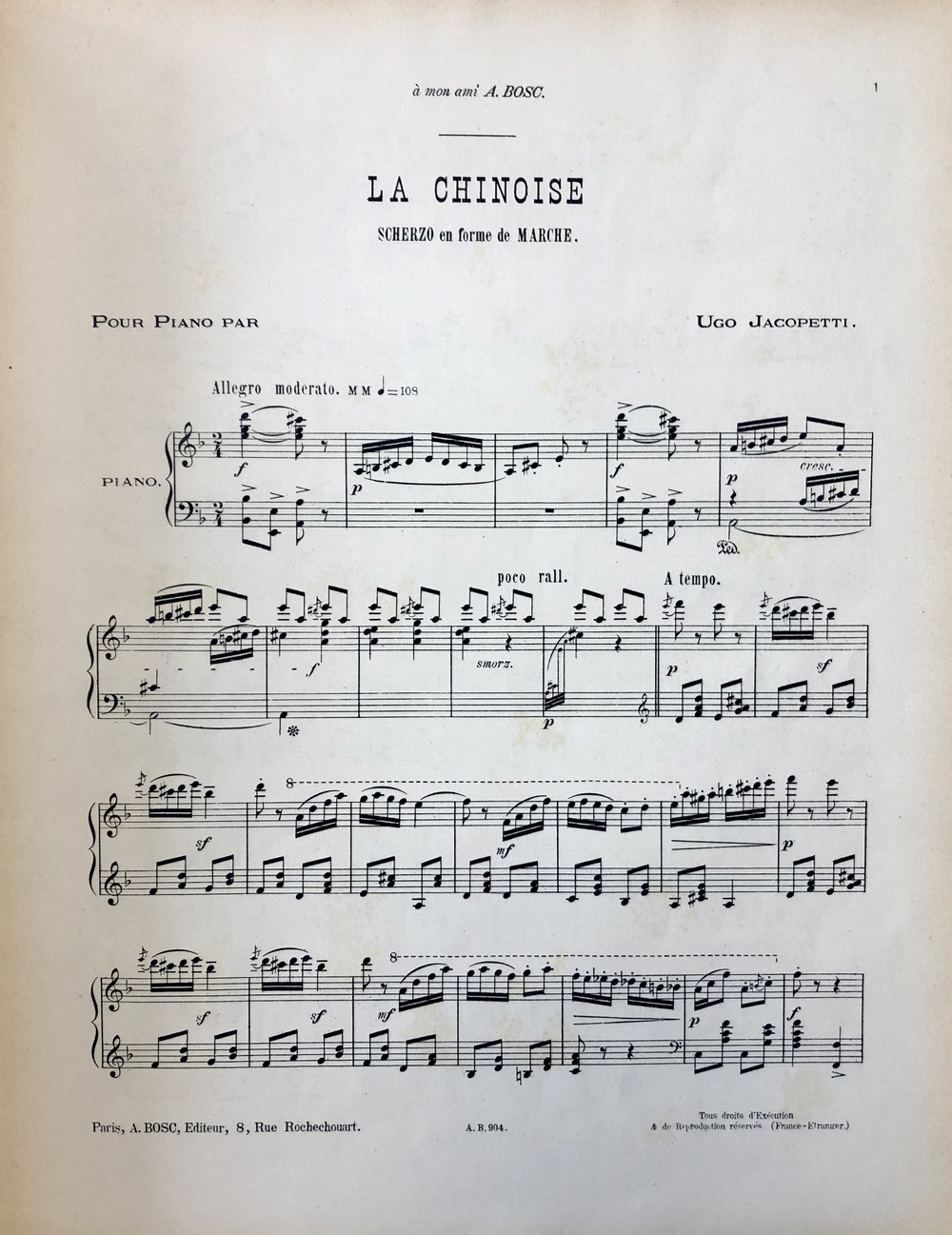 à mon ami A. BOSC.

1

LA CHINOISE

SCHERZO en forme de MARCHE.

POUR PIANO PAR

UGO JACOPETTI.

Allegro moderato. MM ♩=108

PIANO.

f

p

f

p

cresc.

Ped.

poco rall.

A tempo.

f

smorz.

p

p

sf

sf

8

mf

p

sf

sf

8

mf

p

f

Paris, A. BOSC, Editeur, 8, Rue Rochechouart.

A. B. 904.

Tous droits d'Exécution & de Reproduction réservés (France-Etranger.)